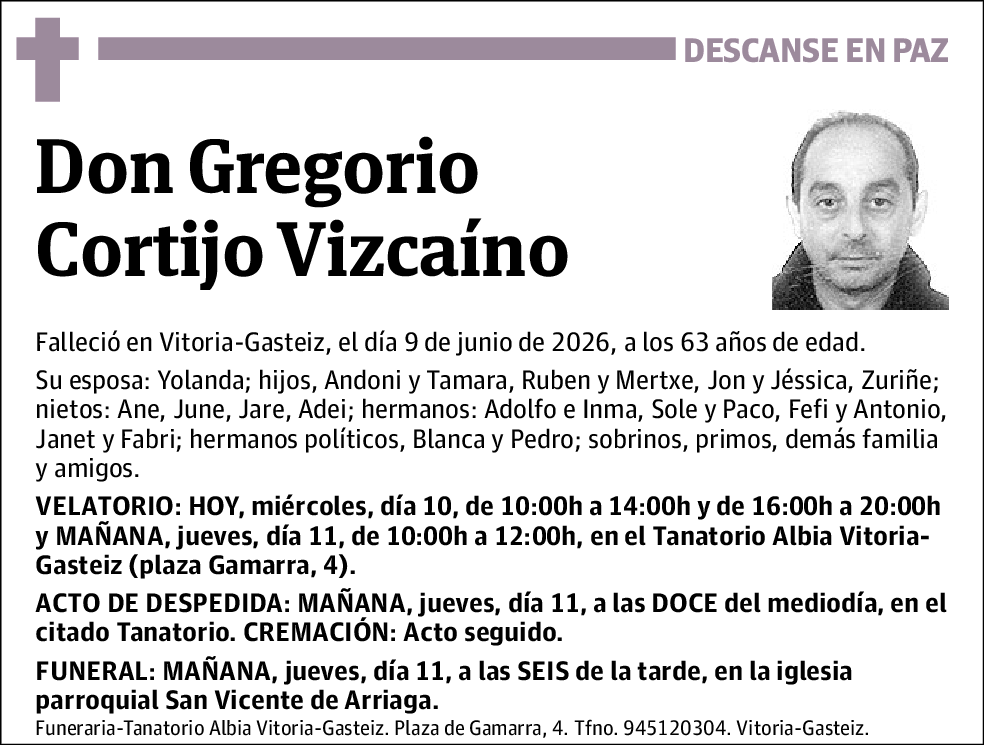 DESCANSE EN PAZ

Don Gregorio Cortijo Vizcaíno

Falleció en Vitoria-Gasteiz, el día 9 de junio de 2026, a los 63 años de edad.

Su esposa: Yolanda; hijos, Andoni y Tamara, Ruben y Mertxe, Jon y Jéssica, Zuriñe; nietos: Ane, June, Jare, Adei; hermanos: Adolfo e Inma, Sole y Paco, Fefi y Antonio, Janet y Fabri; hermanos políticos, Blanca y Pedro; sobrinos, primos, demás familia y amigos.

VELATORIO: HOY, miércoles, día 10, de 10:00h a 14:00h y de 16:00h a 20:00h y MAÑANA, jueves, día 11, de 10:00h a 12:00h, en el Tanatorio Albia Vitoria-Gasteiz (plaza Gamarra, 4).

ACTO DE DESPEDIDA: MAÑANA, jueves, día 11, a las DOCE del mediodía, en el citado Tanatorio. CREMACIÓN: Acto seguido.

FUNERAL: MAÑANA, jueves, día 11, a las SEIS de la tarde, en la iglesia parroquial San Vicente de Arriaga.

Funeraria-Tanatorio Albia Vitoria-Gasteiz. Plaza de Gamarra, 4. Tfno. 945120304. Vitoria-Gasteiz.